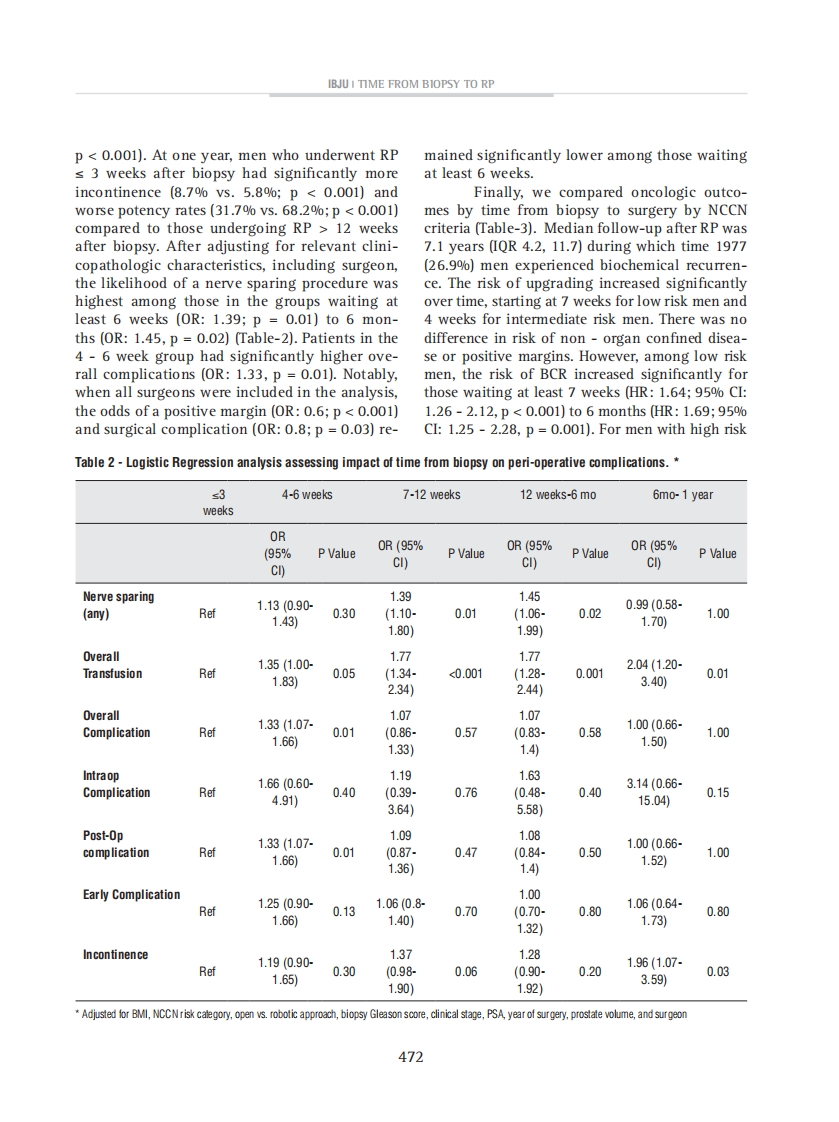 IBJU | TIME FROM BIOPSY TO RP

p < 0.001). At one year, men who underwent RP ≤ 3 weeks after biopsy had significantly more incontinence (8.7% vs. 5.8%; p < 0.001) and worse potency rates (31.7% vs. 68.2%; p < 0.001) compared to those undergoing RP > 12 weeks after biopsy. After adjusting for relevant clinicopathologic characteristics, including surgeon, the likelihood of a nerve sparing procedure was highest among those in the groups waiting at least 6 weeks (OR: 1.39; p = 0.01) to 6 months (OR: 1.45, p = 0.02) (Table-2). Patients in the 4 - 6 week group had significantly higher overall complications (OR: 1.33, p = 0.01). Notably, when all surgeons were included in the analysis, the odds of a positive margin (OR: 0.6; p < 0.001) and surgical complication (OR: 0.8; p = 0.03) remained significantly lower among those waiting at least 6 weeks.

Finally, we compared oncologic outcomes by time from biopsy to surgery by NCCN criteria (Table-3). Median follow-up after RP was 7.1 years (IQR 4.2, 11.7) during which time 1977 (26.9%) men experienced biochemical recurrence. The risk of upgrading increased significantly over time, starting at 7 weeks for low risk men and 4 weeks for intermediate risk men. There was no difference in risk of non - organ confined disease or positive margins. However, among low risk men, the risk of BCR increased significantly for those waiting at least 7 weeks (HR: 1.64; 95% CI: 1.26 - 2.12, p < 0.001) to 6 months (HR: 1.69; 95% CI: 1.25 - 2.28, p = 0.001). For men with high risk

Table 2 - Logistic Regression analysis assessing impact of time from biopsy on peri-operative complications. *

| | ≤3 weeks | 4-6 weeks | | 7-12 weeks | | 12 weeks-6 mo | | 6mo- 1 year | |
|---|---|---|---|---|---|---|---|---|---|
| | | OR (95% CI) | P Value | OR (95% CI) | P Value | OR (95% CI) | P Value | OR (95% CI) | P Value |
| Nerve sparing (any) | Ref | 1.13 (0.90-1.43) | 0.30 | 1.39 (1.10-1.80) | 0.01 | 1.45 (1.06-1.99) | 0.02 | 0.99 (0.58-1.70) | 1.00 |
| Overall Transfusion | Ref | 1.35 (1.00-1.83) | 0.05 | 1.77 (1.34-2.34) | <0.001 | 1.77 (1.28-2.44) | 0.001 | 2.04 (1.20-3.40) | 0.01 |
| Overall Complication | Ref | 1.33 (1.07-1.66) | 0.01 | 1.07 (0.86-1.33) | 0.57 | 1.07 (0.83-1.4) | 0.58 | 1.00 (0.66-1.50) | 1.00 |
| Intraop Complication | Ref | 1.66 (0.60-4.91) | 0.40 | 1.19 (0.39-3.64) | 0.76 | 1.63 (0.48-5.58) | 0.40 | 3.14 (0.66-15.04) | 0.15 |
| Post-Op complication | Ref | 1.33 (1.07-1.66) | 0.01 | 1.09 (0.87-1.36) | 0.47 | 1.08 (0.84-1.4) | 0.50 | 1.00 (0.66-1.52) | 1.00 |
| Early Complication | Ref | 1.25 (0.90-1.66) | 0.13 | 1.06 (0.8-1.40) | 0.70 | 1.00 (0.70-1.32) | 0.80 | 1.06 (0.64-1.73) | 0.80 |
| Incontinence | Ref | 1.19 (0.90-1.65) | 0.30 | 1.37 (0.98-1.90) | 0.06 | 1.28 (0.90-1.92) | 0.20 | 1.96 (1.07-3.59) | 0.03 |

* Adjusted for BMI, NCCN risk category, open vs. robotic approach, biopsy Gleason score, clinical stage, PSA, year of surgery, prostate volume, and surgeon

472